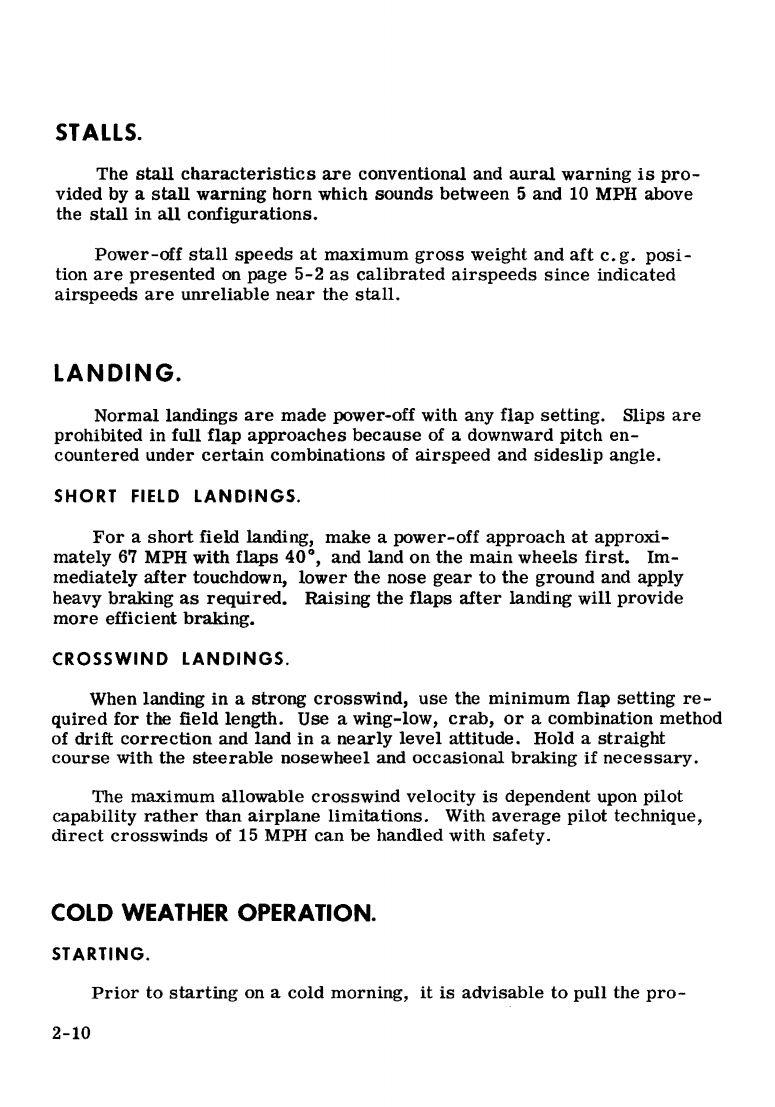 STALLS.

The stall characteristics are conventional and aural warning is provided by a stall warning horn which sounds between 5 and 10 MPH above the stall in all configurations.

Power-off stall speeds at maximum gross weight and aft c.g. position are presented on page 5-2 as calibrated airspeeds since indicated airspeeds are unreliable near the stall.

LANDING.

Normal landings are made power-off with any flap setting. Slips are prohibited in full flap approaches because of a downward pitch encountered under certain combinations of airspeed and sideslip angle.

SHORT FIELD LANDINGS.

For a short field landing, make a power-off approach at approximately 67 MPH with flaps 40°, and land on the main wheels first. Immediately after touchdown, lower the nose gear to the ground and apply heavy braking as required. Raising the flaps after landing will provide more efficient braking.

CROSSWIND LANDINGS.

When landing in a strong crosswind, use the minimum flap setting required for the field length. Use a wing-low, crab, or a combination method of drift correction and land in a nearly level attitude. Hold a straight course with the steerable nosewheel and occasional braking if necessary.

The maximum allowable crosswind velocity is dependent upon pilot capability rather than airplane limitations. With average pilot technique, direct crosswinds of 15 MPH can be handled with safety.

COLD WEATHER OPERATION.

STARTING.

Prior to starting on a cold morning, it is advisable to pull the pro-

2-10